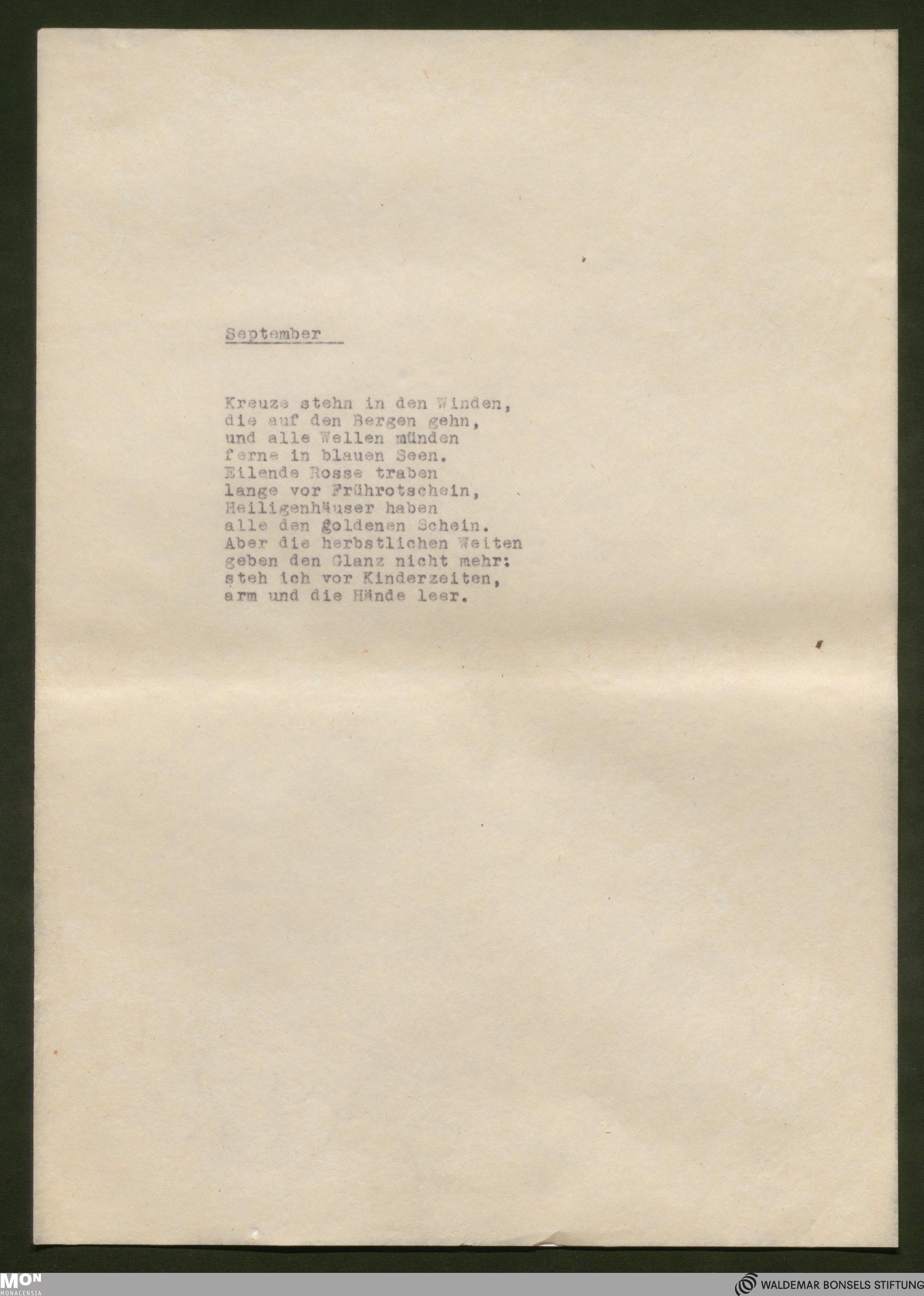 September

Kreuze stehn in den Winden,
die auf den Bergen gehn,
und alle Wellen münden
ferne in blauen Seen.
Eilende Rosse traben
lange vor Frührotschein,
Heiligenhäuser haben
alle den goldenen Schein.
Aber die herbstlichen Weiten
geben den Glanz nicht mehr:
steh ich vor Kinderzeiten,
arm und die Hände leer.

MON
MONACENSIA

WALDEMAR BONSELS STIFTUNG